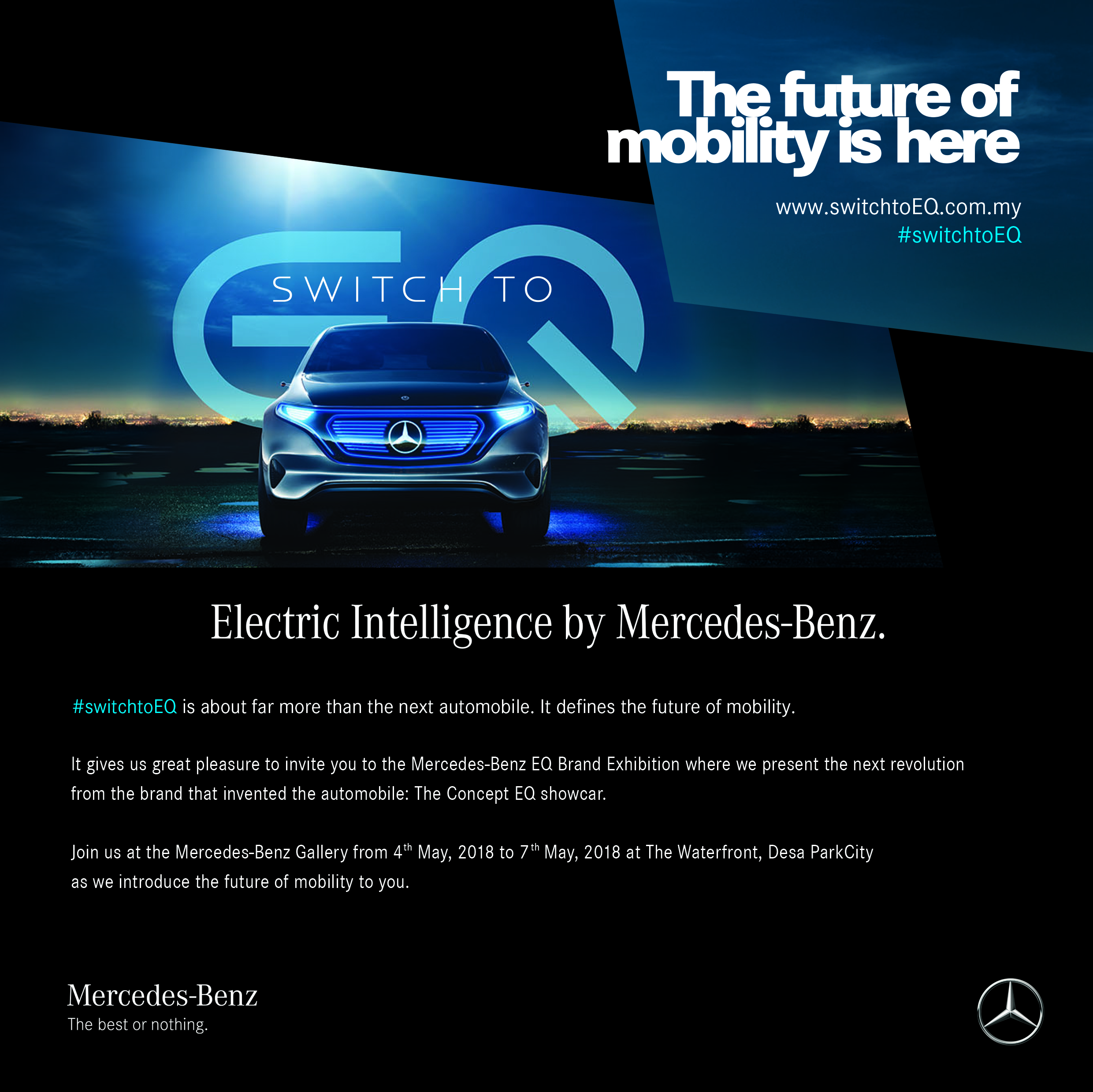 The future of mobility is here

www.switchtoEQ.com.my
#switchtoEQ

SWITCH TO
EQ

Electric Intelligence by Mercedes-Benz.

#switchtoEQ is about far more than the next automobile. It defines the future of mobility.

It gives us great pleasure to invite you to the Mercedes-Benz EQ Brand Exhibition where we present the next revolution from the brand that invented the automobile: The Concept EQ showcar.

Join us at the Mercedes-Benz Gallery from 4th May, 2018 to 7th May, 2018 at The Waterfront, Desa ParkCity as we introduce the future of mobility to you.

Mercedes-Benz
The best or nothing.